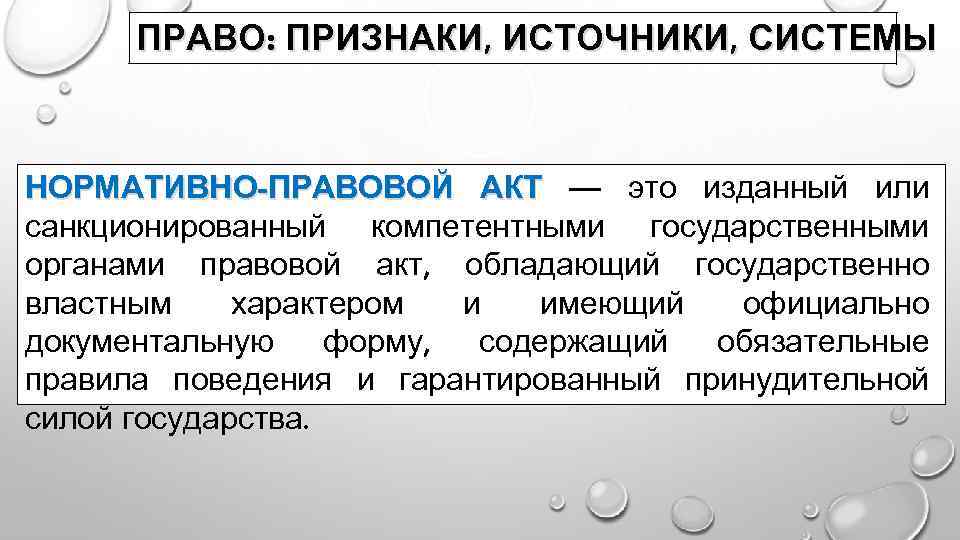 ПРАВО: ПРИЗНАКИ, ИСТОЧНИКИ, СИСТЕМЫ

НОРМАТИВНО-ПРАВОВОЙ АКТ — это изданный или санкционированный компетентными государственными органами правовой акт, обладающий государственно властным характером и имеющий официально документальную форму, содержащий обязательные правила поведения и гарантированный принудительной силой государства.